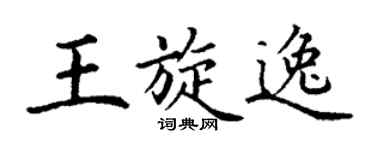 王旋逸
词典网